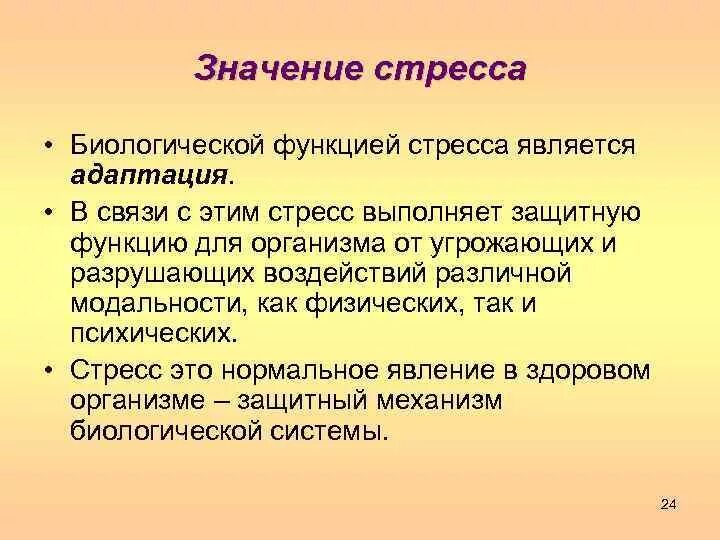 Значение стресса

• Биологической функцией стресса является адаптация.

• В связи с этим стресс выполняет защитную функцию для организма от угрожающих и разрушающих воздействий различной модальности, как физических, так и психических.

• Стресс это нормальное явление в здоровом организме – защитный механизм биологической системы.

24